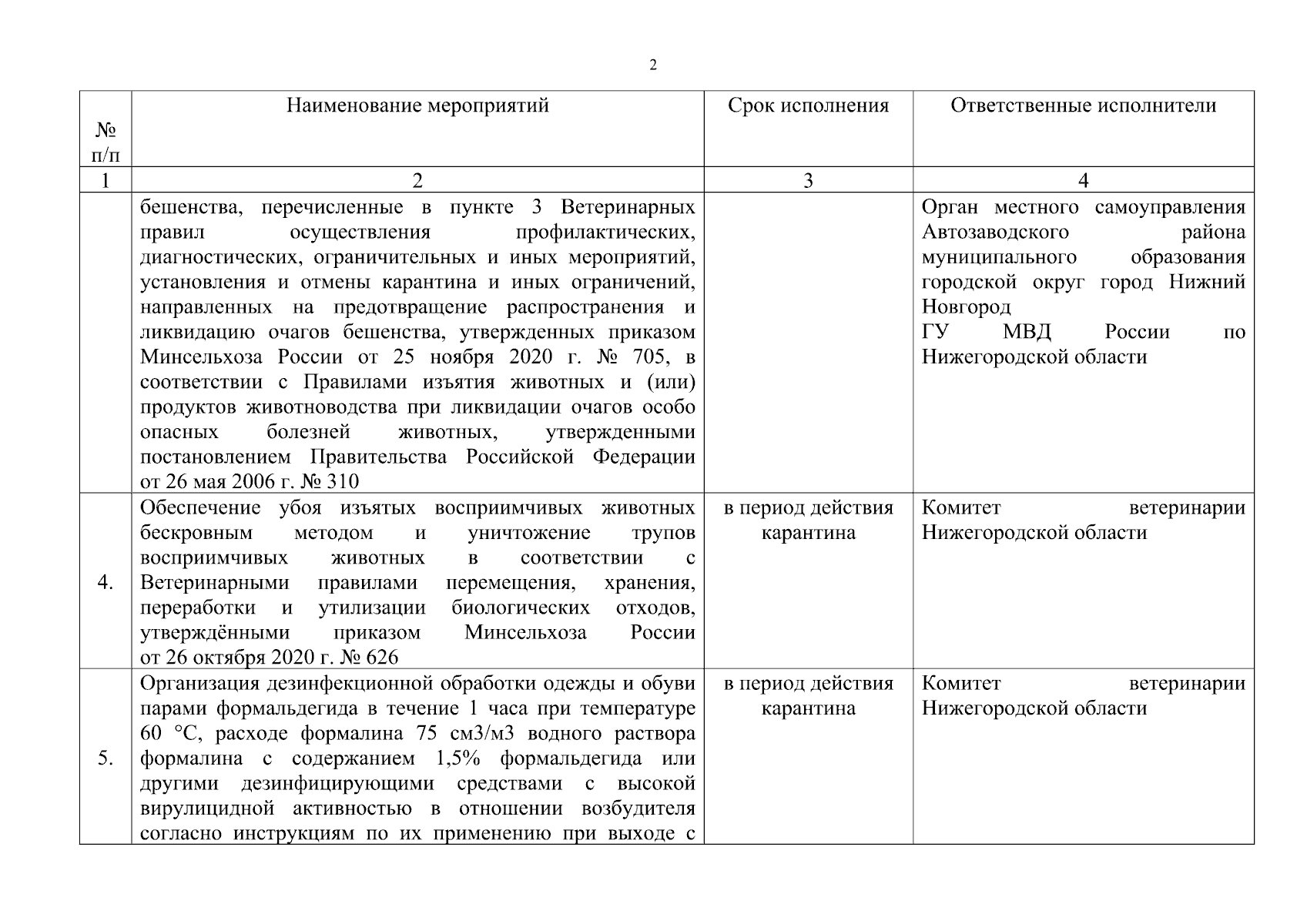 2

| № п/п | Наименование мероприятий | Срок исполнения | Ответственные исполнители |
|---|---|---|---|
| 1 | 2 | 3 | 4 |
|  | бешенства, перечисленные в пункте 3 Ветеринарных правил осуществления профилактических, диагностических, ограничительных и иных мероприятий, установления и отмены карантина и иных ограничений, направленных на предотвращение распространения и ликвидацию очагов бешенства, утвержденных приказом Минсельхоза России от 25 ноября 2020 г. № 705, в соответствии с Правилами изъятия животных и (или) продуктов животноводства при ликвидации очагов особо опасных болезней животных, утвержденными постановлением Правительства Российской Федерации от 26 мая 2006 г. № 310 |  | Орган местного самоуправления Автозаводского района муниципального образования городской округ город Нижний Новгород ГУ МВД России по Нижегородской области |
| 4. | Обеспечение убоя изъятых восприимчивых животных бескровным методом и уничтожение трупов восприимчивых животных в соответствии с Ветеринарными правилами перемещения, хранения, переработки и утилизации биологических отходов, утверждёнными приказом Минсельхоза России от 26 октября 2020 г. № 626 | в период действия карантина | Комитет ветеринарии Нижегородской области |
| 5. | Организация дезинфекционной обработки одежды и обуви парами формальдегида в течение 1 часа при температуре 60 °C, расходе формалина 75 см3/м3 водного раствора формалина с содержанием 1,5% формальдегида или другими дезинфицирующими средствами с высокой вирулицидной активностью в отношении возбудителя согласно инструкциям по их применению при выходе с | в период действия карантина | Комитет ветеринарии Нижегородской области |